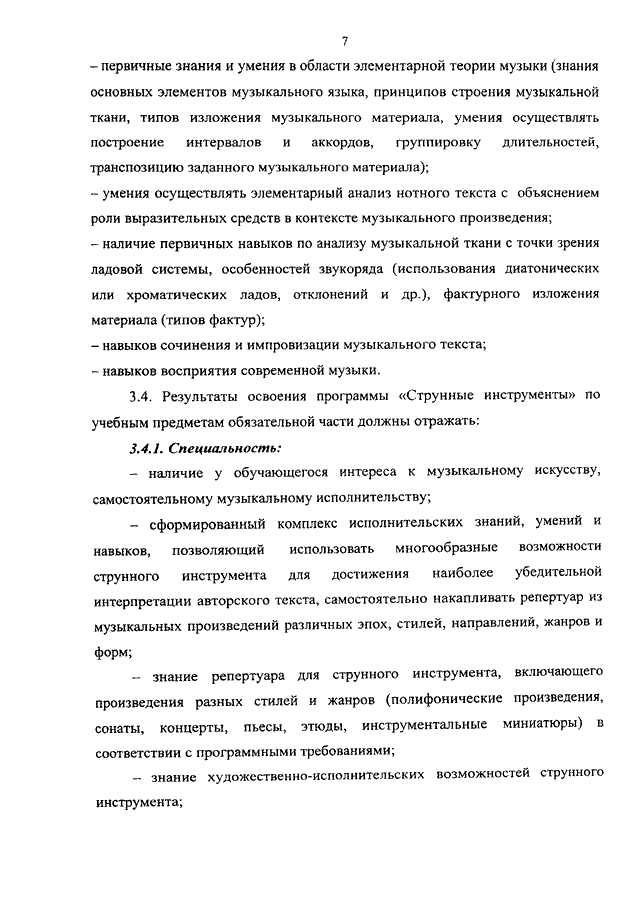 7

– первичные знания и умения в области элементарной теории музыки (знания основных элементов музыкального языка, принципов строения музыкальной ткани, типов изложения музыкального материала, умения осуществлять построение интервалов и аккордов, группировку длительностей, транспозицию заданного музыкального материала);

– умения осуществлять элементарный анализ нотного текста с объяснением роли выразительных средств в контексте музыкального произведения;

– наличие первичных навыков по анализу музыкальной ткани с точки зрения ладовой системы, особенностей звукоряда (использования диатонических или хроматических ладов, отклонений и др.), фактурного изложения материала (типов фактур);

– навыков сочинения и импровизации музыкального текста;

– навыков восприятия современной музыки.

3.4. Результаты освоения программы «Струнные инструменты» по учебным предметам обязательной части должны отражать:

3.4.1. Специальность:

– наличие у обучающегося интереса к музыкальному искусству, самостоятельному музыкальному исполнительству;

– сформированный комплекс исполнительских знаний, умений и навыков, позволяющий использовать многообразные возможности струнного инструмента для достижения наиболее убедительной интерпретации авторского текста, самостоятельно накапливать репертуар из музыкальных произведений различных эпох, стилей, направлений, жанров и форм;

– знание репертуара для струнного инструмента, включающего произведения разных стилей и жанров (полифонические произведения, сонаты, концерты, пьесы, этюды, инструментальные миниатюры) в соответствии с программными требованиями;

– знание художественно-исполнительских возможностей струнного инструмента;